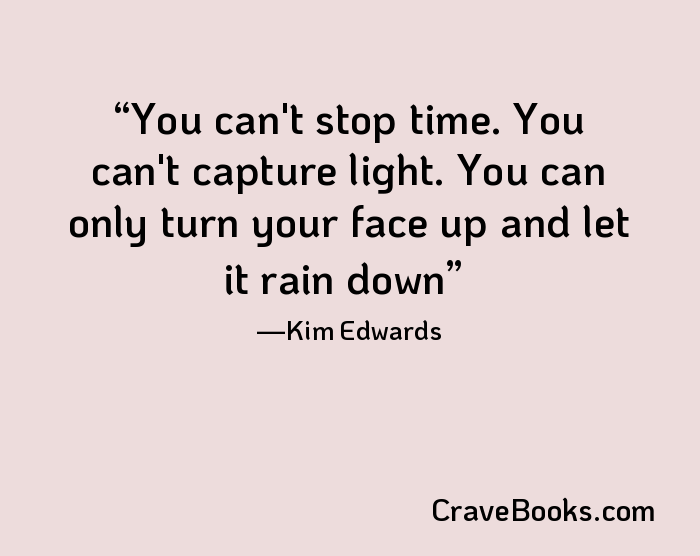 “You can't stop time. You can't capture light. You can only turn your face up and let it rain down”

—Kim Edwards

CraveBooks.com